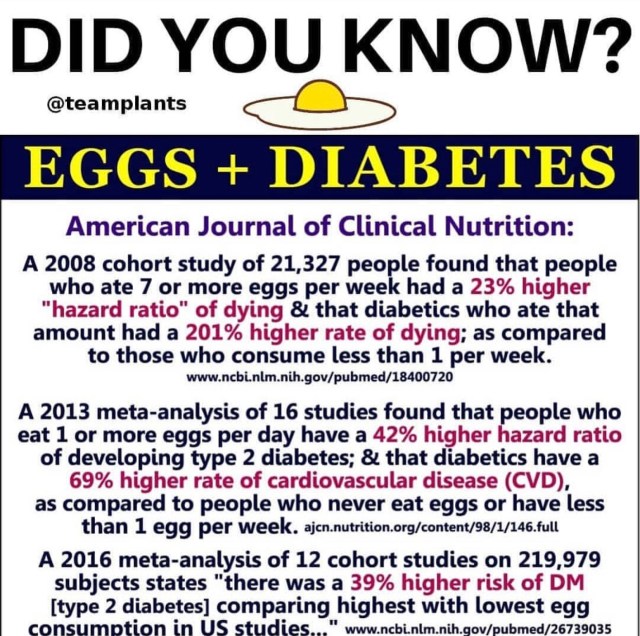 DID YOU KNOW?

@teamplants

EGGS + DIABETES

American Journal of Clinical Nutrition:

A 2008 cohort study of 21,327 people found that people who ate 7 or more eggs per week had a 23% higher "hazard ratio" of dying & that diabetics who ate that amount had a 201% higher rate of dying; as compared to those who consume less than 1 per week.
www.ncbi.nlm.nih.gov/pubmed/18400720

A 2013 meta-analysis of 16 studies found that people who eat 1 or more eggs per day have a 42% higher hazard ratio of developing type 2 diabetes; & that diabetics have a 69% higher rate of cardiovascular disease (CVD), as compared to people who never eat eggs or have less than 1 egg per week. ajcn.nutrition.org/content/98/1/146.full

A 2016 meta-analysis of 12 cohort studies on 219,979 subjects states "there was a 39% higher risk of DM [type 2 diabetes] comparing highest with lowest egg consumption in US studies..." www.ncbi.nlm.nih.gov/pubmed/26739035